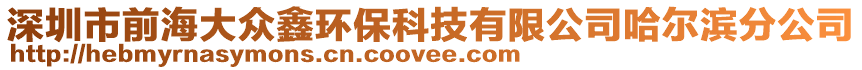 深圳市前海大众鑫环保科技有限公司哈尔滨分公司
http://hebmyrnasymons.cn.coovee.com